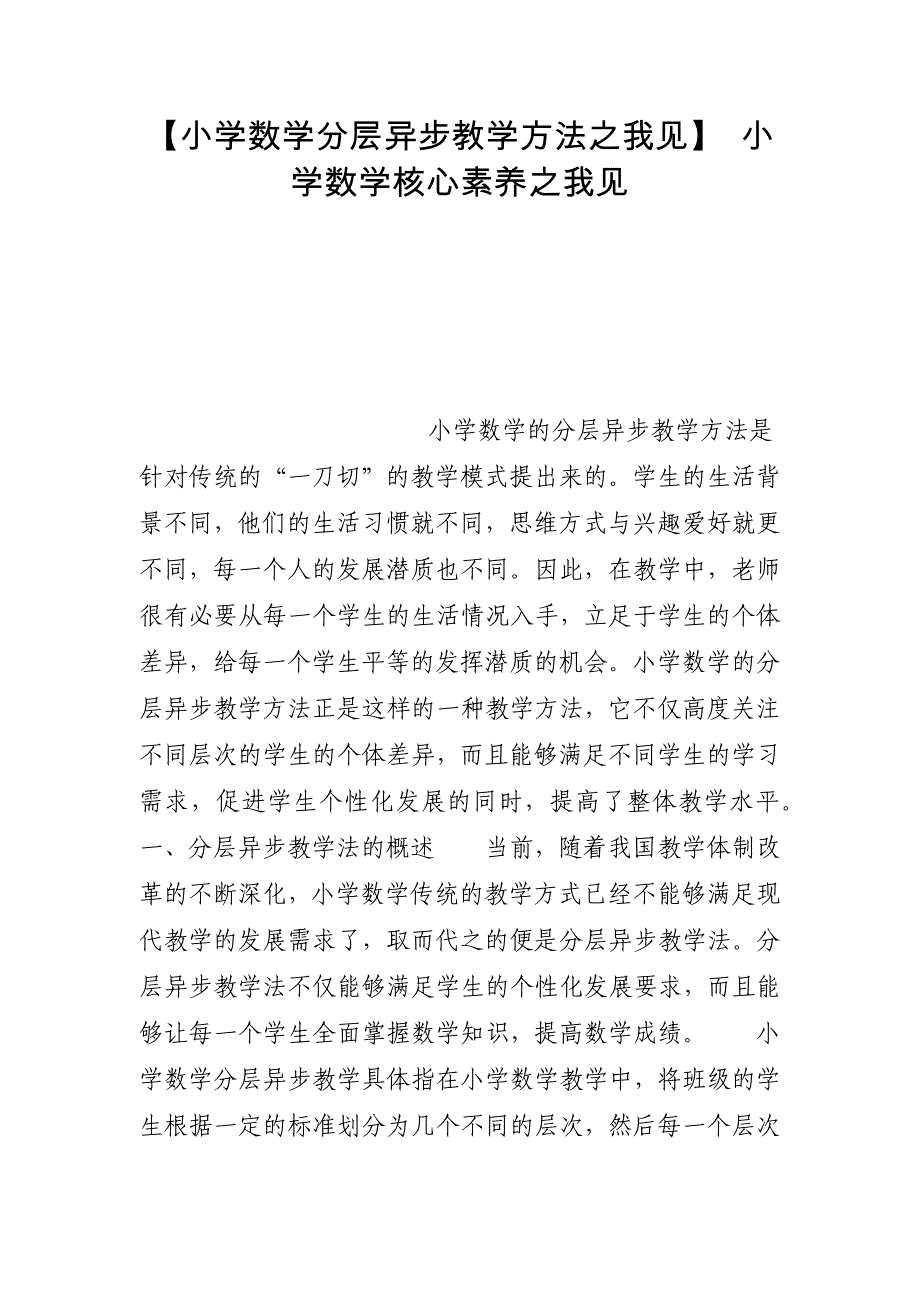 【小学数学分层异步教学方法之我见】 小学数学核心素养之我见

小学数学的分层异步教学方法是针对传统的“一刀切”的教学模式提出来的。学生的生活背景不同，他们的生活习惯就不同，思维方式与兴趣爱好就更不同，每一个人的发展潜质也不同。因此，在教学中，老师很有必要从每一个学生的生活情况入手，立足于学生的个体差异，给每一个学生平等的发挥潜质的机会。小学数学的分层异步教学方法正是这样的一种教学方法，它不仅高度关注不同层次的学生的个体差异，而且能够满足不同学生的学习需求，促进学生个性化发展的同时，提高了整体教学水平。一、分层异步教学法的概述　　当前，随着我国教学体制改革的不断深化，小学数学传统的教学方式已经不能够满足现代教学的发展需求了，取而代之的便是分层异步教学法。分层异步教学法不仅能够满足学生的个性化发展要求，而且能够让每一个学生全面掌握数学知识，提高数学成绩。　　小学数学分层异步教学具体指在小学数学教学中，将班级的学生根据一定的标准划分为几个不同的层次，然后每一个层次